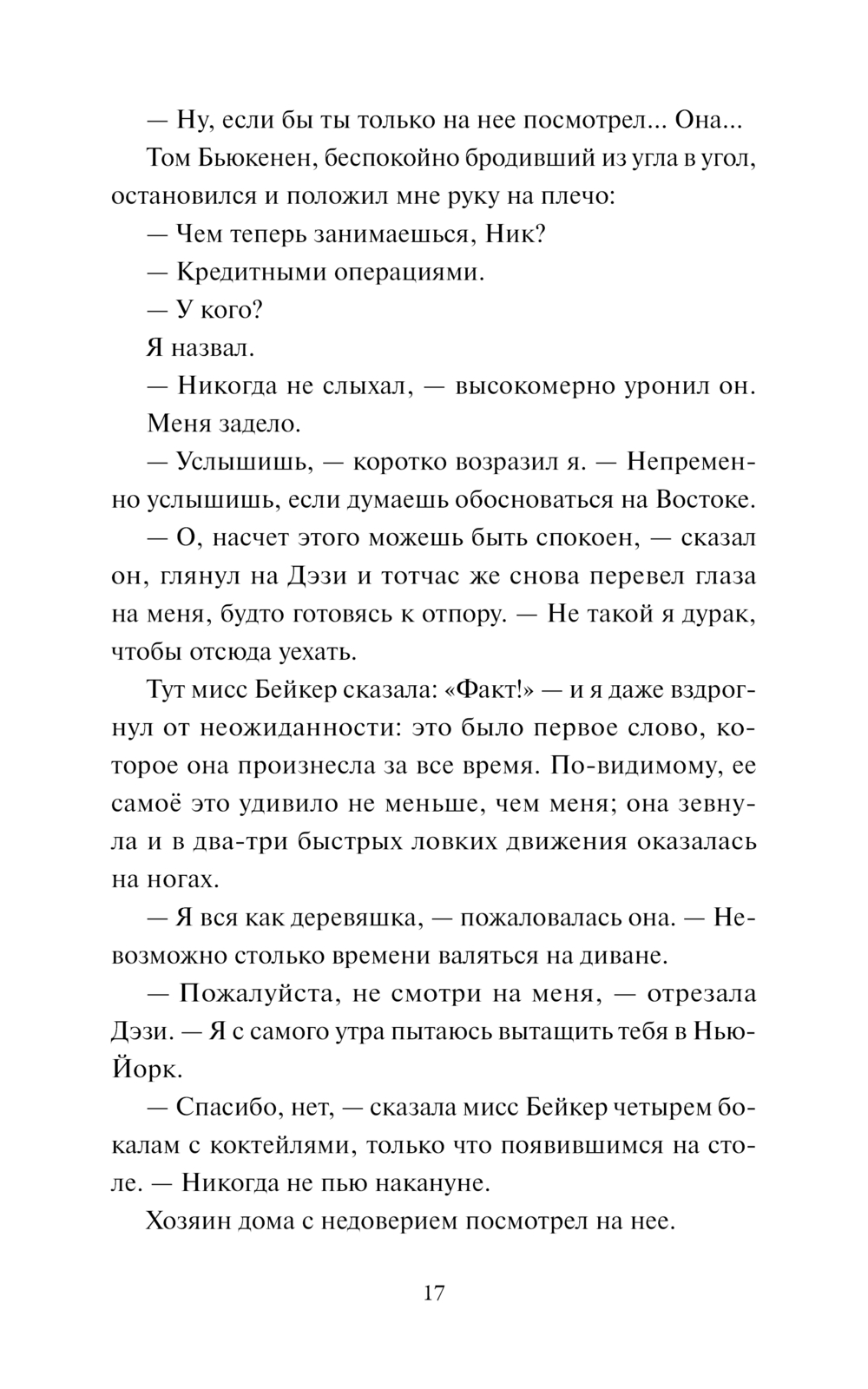 — Ну, если бы ты только на нее посмотрел... Она...

Том Бьюкенен, беспокойно бродивший из угла в угол, остановился и положил мне руку на плечо:

— Чем теперь занимаешься, Ник?

— Кредитными операциями.

— У кого?

Я назвал.

— Никогда не слыхал, — высокомерно уронил он.

Меня задело.

— Услышишь, — коротко возразил я. — Непременно услышишь, если думаешь обосноваться на Востоке.

— О, насчет этого можешь быть спокоен, — сказал он, глянул на Дэзи и тотчас же снова перевел глаза на меня, будто готовясь к отпору. — Не такой я дурак, чтобы отсюда уехать.

Тут мисс Бейкер сказала: «Факт!» — и я даже вздрогнул от неожиданности: это было первое слово, которое она произнесла за все время. По-видимому, ее самоё это удивило не меньше, чем меня; она зевнула и в два-три быстрых ловких движения оказалась на ногах.

— Я вся как деревяшка, — пожаловалась она. — Невозможно столько времени валяться на диване.

— Пожалуйста, не смотри на меня, — отрезала Дэзи. — Я с самого утра пытаюсь вытащить тебя в Нью-Йорк.

— Спасибо, нет, — сказала мисс Бейкер четырем бокалам с коктейлями, только что появившимся на столе. — Никогда не пью накануне.

Хозяин дома с недоверием посмотрел на нее.

17